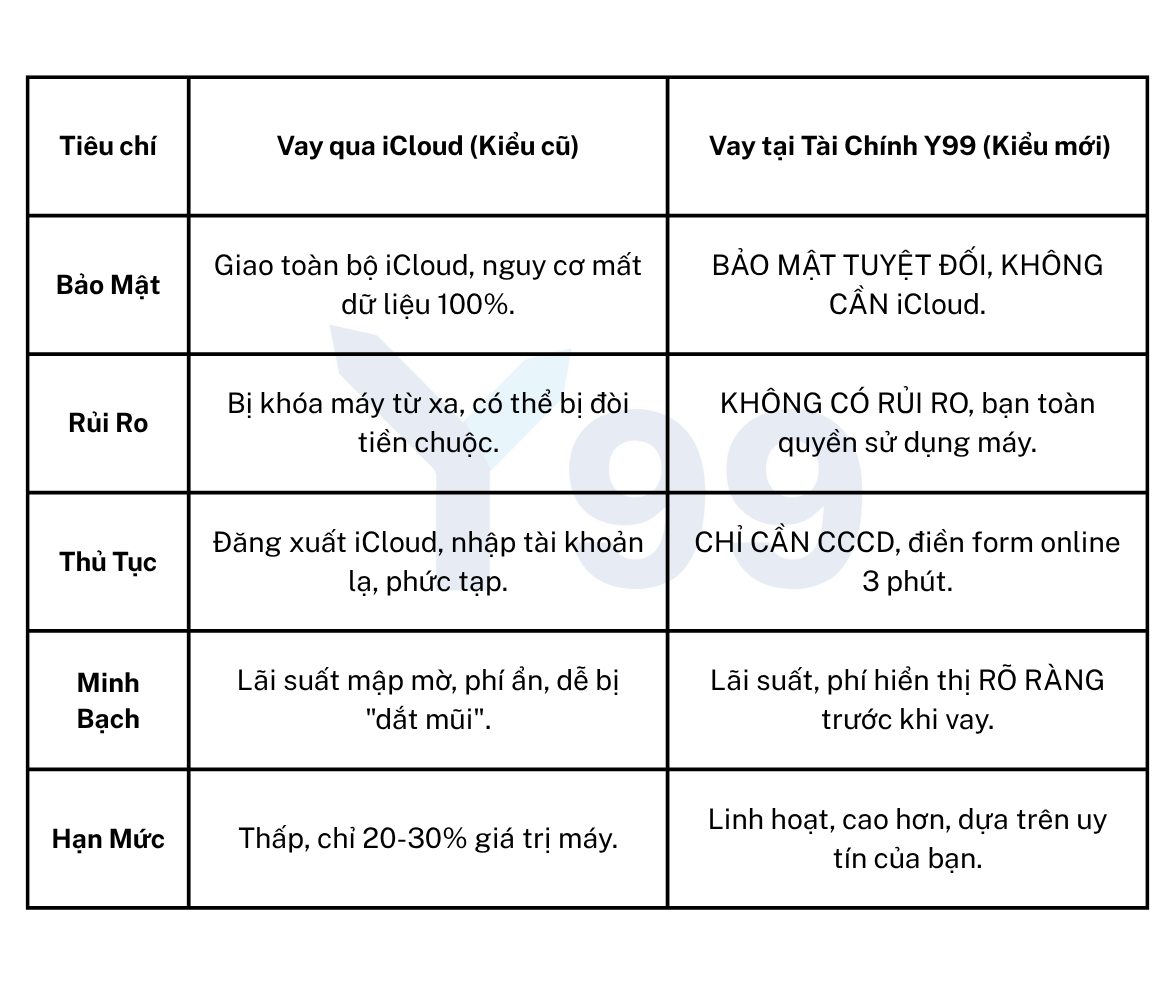 | Tiêu chí | Vay qua iCloud (Kiểu cũ) | Vay tại Tài Chính Y99 (Kiểu mới) |
|---|---|---|
| Bảo Mật | Giao toàn bộ iCloud, nguy cơ mất dữ liệu 100%. | BẢO MẬT TUYỆT ĐỐI, KHÔNG CẦN iCloud. |
| Rủi Ro | Bị khóa máy từ xa, có thể bị đòi tiền chuộc. | KHÔNG CÓ RỦI RO, bạn toàn quyền sử dụng máy. |
| Thủ Tục | Đăng xuất iCloud, nhập tài khoản lạ, phức tạp. | CHỈ CẦN CCCD, điền form online 3 phút. |
| Minh Bạch | Lãi suất mập mờ, phí ẩn, dễ bị "dắt mũi". | Lãi suất, phí hiển thị RÕ RÀNG trước khi vay. |
| Hạn Mức | Thấp, chỉ 20-30% giá trị máy. | Linh hoạt, cao hơn, dựa trên uy tín của bạn. |

Y99